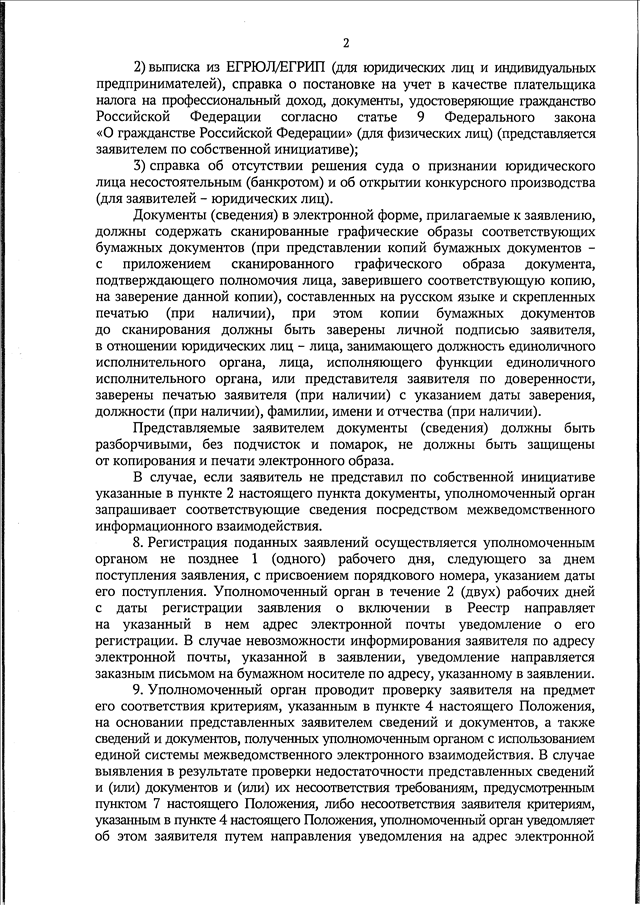 2

2) выписка из ЕГРЮЛ/ЕГРИП (для юридических лиц и индивидуальных предпринимателей), справка о постановке на учет в качестве плательщика налога на профессиональный доход, документы, удостоверяющие гражданство Российской Федерации согласно статье 9 Федерального закона «О гражданстве Российской Федерации» (для физических лиц) (представляется заявителем по собственной инициативе);

3) справка об отсутствии решения суда о признании юридического лица несостоятельным (банкротом) и об открытии конкурсного производства (для заявителей – юридических лиц).

Документы (сведения) в электронной форме, прилагаемые к заявлению, должны содержать сканированные графические образы соответствующих бумажных документов (при представлении копий бумажных документов – с приложением сканированного графического образа документа, подтверждающего полномочия лица, заверившего соответствующую копию, на заверение данной копии), составленных на русском языке и скрепленных печатью (при наличии), при этом копии бумажных документов до сканирования должны быть заверены личной подписью заявителя, в отношении юридических лиц – лица, занимающего должность единоличного исполнительного органа, лица, исполняющего функции единоличного исполнительного органа, или представителя заявителя по доверенности, заверены печатью заявителя (при наличии) с указанием даты заверения, должности (при наличии), фамилии, имени и отчества (при наличии).

Представляемые заявителем документы (сведения) должны быть разборчивыми, без подчисток и помарок, не должны быть защищены от копирования и печати электронного образа.

В случае, если заявитель не представил по собственной инициативе указанные в пункте 2 настоящего пункта документы, уполномоченный орган запрашивает соответствующие сведения посредством межведомственного информационного взаимодействия.

8. Регистрация поданных заявлений осуществляется уполномоченным органом не позднее 1 (одного) рабочего дня, следующего за днем поступления заявления, с присвоением порядкового номера, указанием даты его поступления. Уполномоченный орган в течение 2 (двух) рабочих дней с даты регистрации заявления о включении в Реестр направляет на указанный в нем адрес электронной почты уведомление о его регистрации. В случае невозможности информирования заявителя по адресу электронной почты, указанной в заявлении, уведомление направляется заказным письмом на бумажном носителе по адресу, указанному в заявлении.

9. Уполномоченный орган проводит проверку заявителя на предмет его соответствия критериям, указанным в пункте 4 настоящего Положения, на основании представленных заявителем сведений и документов, а также сведений и документов, полученных уполномоченным органом с использованием единой системы межведомственного электронного взаимодействия. В случае выявления в результате проверки недостаточности представленных сведений и (или) документов и (или) их несоответствия требованиям, предусмотренным пунктом 7 настоящего Положения, либо несоответствия заявителя критериям, указанным в пункте 4 настоящего Положения, уполномоченный орган уведомляет об этом заявителя путем направления уведомления на адрес электронной